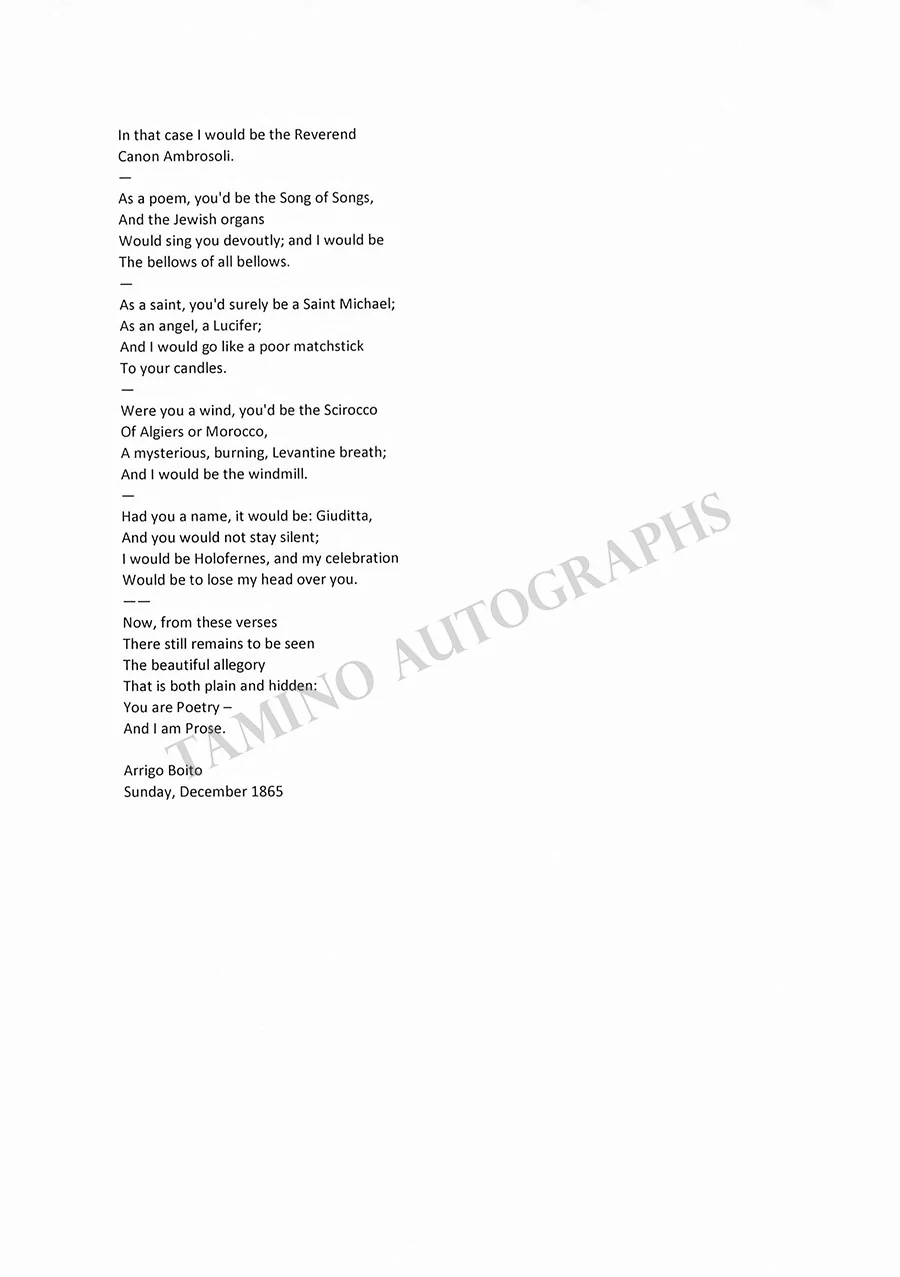 In that case I would be the Reverend
Canon Ambrosoli.
—
As a poem, you'd be the Song of Songs,
And the Jewish organs
Would sing you devoutly; and I would be
The bellows of all bellows.
—
As a saint, you'd surely be a Saint Michael;
As an angel, a Lucifer;
And I would go like a poor matchstick
To your candles.
—
Were you a wind, you'd be the Scirocco
Of Algiers or Morocco,
A mysterious, burning, Levantine breath;
And I would be the windmill.
—
Had you a name, it would be: Giuditta,
And you would not stay silent;
I would be Holofernes, and my celebration
Would be to lose my head over you.
——
Now, from these verses
There still remains to be seen
The beautiful allegory
That is both plain and hidden:
You are Poetry –
And I am Prose.

Arrigo Boito
Sunday, December 1865

TAMINO AUTOGRAPHS